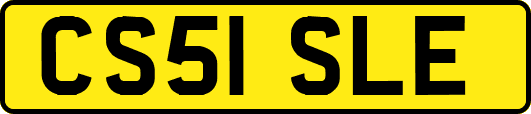 CS51 SLE